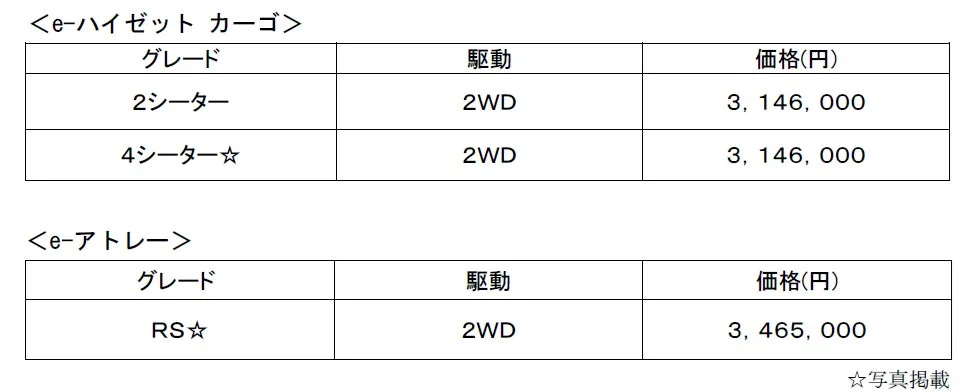 ＜e-ハイゼット カーゴ＞

| グレード | 駆動 | 価格(円) |
|---|---|---|
| 2シーター | 2WD | 3，146，000 |
| 4シーター☆ | 2WD | 3，146，000 |

＜e-アトレー＞

| グレード | 駆動 | 価格(円) |
|---|---|---|
| RS☆ | 2WD | 3，465，000 |

☆写真掲載